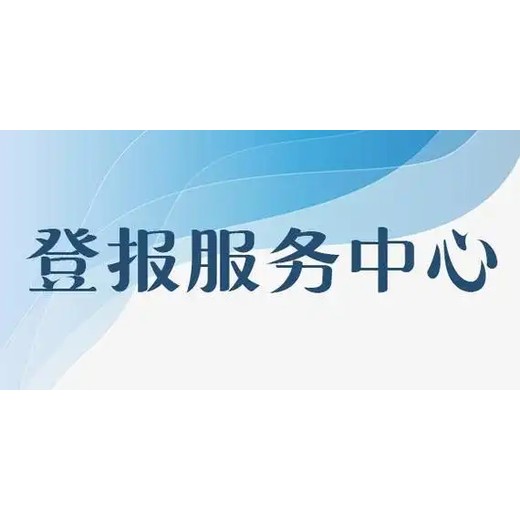 登报服务中心